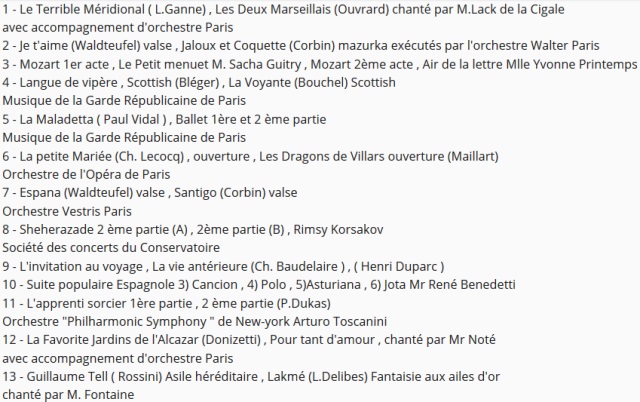 1 - Le Terrible Méridional ( L.Ganne) , Les Deux Marseillais (Ouvrard) chanté par M.Lack de la Cigale
avec accompagnement d'orchestre Paris
2 - Je t'aime (Waldteufel) valse , Jaloux et Coquette (Corbin) mazurka exécutés par l'orchestre Walter Paris
3 - Mozart 1er acte , Le Petit menuet M. Sacha Guitry , Mozart 2ème acte , Air de la lettre Mlle Yvonne Printemps
4 - Langue de vipère , Scottish (Bléger) , La Voyante (Bouchel) Scottish
Musique de la Garde Républicaine de Paris
5 - La Maladetta ( Paul Vidal ) , Ballet 1ère et 2 ème partie
Musique de la Garde Républicaine de Paris
6 - La petite Mariée (Ch. Lecocq) , ouverture , Les Dragons de Villars ouverture (Maillart)
Orchestre de l'Opéra de Paris
7 - Espana (Waldteufel) valse , Santigo (Corbin) valse
Orchestre Vestris Paris
8 - Sheherazade 2 ème partie (A) , 2ème partie (B) , Rimsy Korsakov
Société des concerts du Conservatoire
9 - L'invitation au voyage , La vie antérieure (Ch. Baudelaire ) , ( Henri Duparc )
10 - Suite populaire Espagnole 3) Cancion , 4) Polo , 5)Asturiana , 6) Jota Mr René Benedetti
11 - L'apprenti sorcier 1ère partie , 2 ème partie (P.Dukas)
Orchestre "Philharmonic Symphony " de New-york Arturo Toscanini
12 - La Favorite Jardins de l'Alcazar (Donizetti) , Pour tant d'amour , chanté par Mr Noté
avec accompagnement d'orchestre Paris
13 - Guillaume Tell ( Rossini) Asile héréditaire , Lakmé (L.Delibes) Fantaisie aux ailes d'or
chanté par M. Fontaine